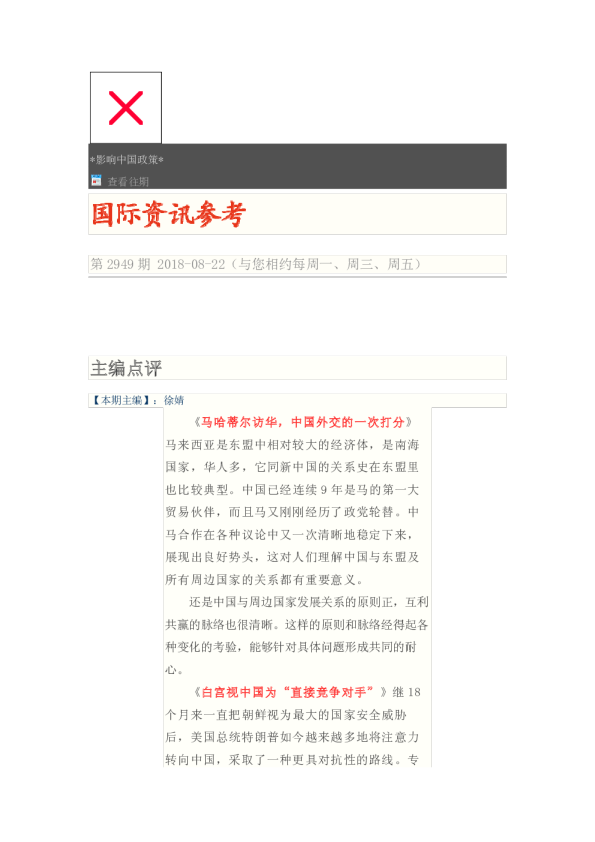 *影响中国政策*

查看往期

国际资讯参考

第2949期 2018-08-22（与您相约每周一、周三、周五）

主编点评

【本期主编】：徐婧

《马哈蒂尔访华，中国外交的一次打分》马来西亚是东盟中相对较大的经济体，是南海国家，华人多，它同新中国的关系史在东盟里也比较典型。中国已经连续9年是马的第一大贸易伙伴，而且马又刚刚经历了政党轮替。中马合作在各种议论中又一次清晰地稳定下来，展现出良好势头，这对人们理解中国与东盟及所有周边国家的关系都有重要意义。

还是中国与周边国家发展关系的原则正，互利共赢的脉络也很清晰。这样的原则和脉络经得起各种变化的考验，能够针对具体问题形成共同的耐心。

《白宫视中国为“直接竞争对手”》继18个月来一直把朝鲜视为最大的国家安全威胁后，美国总统特朗普如今越来越多地将注意力转向中国，采取了一种更具对抗性的路线。专